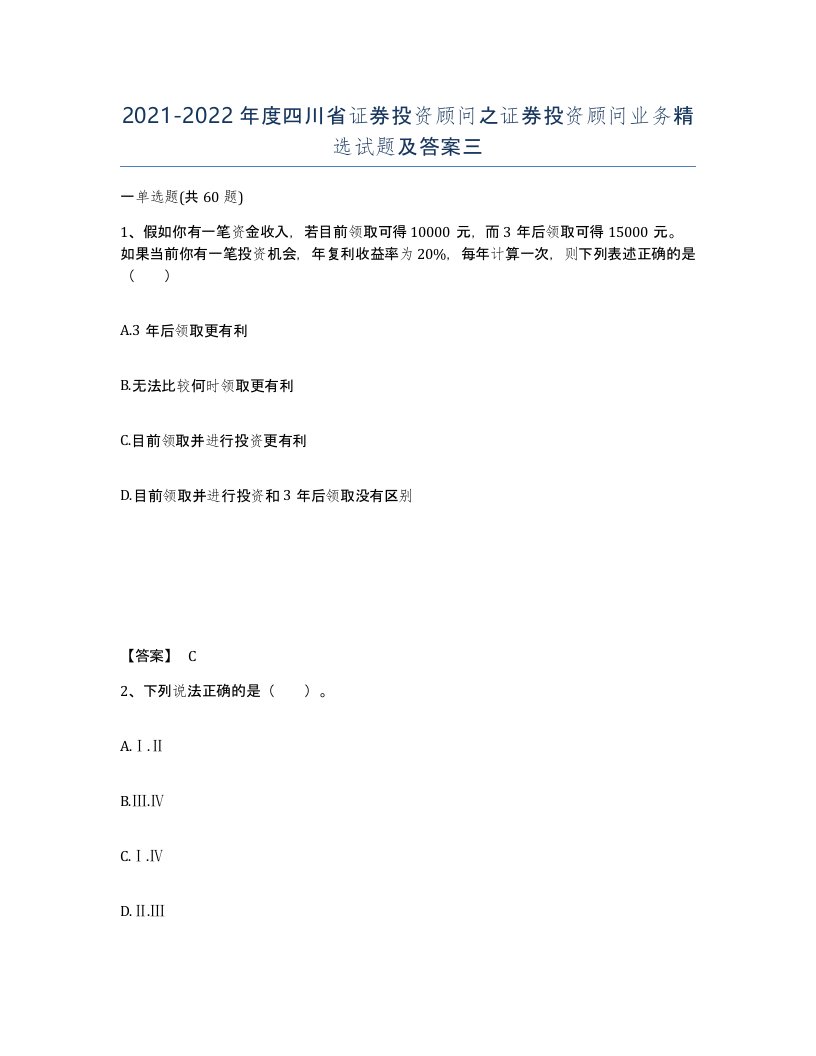 2021-2022年度四川省证券投资顾问之证券投资顾问业务精选试题及答案三

一单选题(共60题)

1、假如你有一笔资金收入，若目前领取可得10000元，而3年后领取可得15000元。如果当前你有一笔投资机会，年复利收益率为20%，每年计算一次，则下列表述正确的是（　）

A.3年后领取更有利

B.无法比较何时领取更有利

C.目前领取并进行投资更有利

D.目前领取并进行投资和3年后领取没有区别

【答案】 C

2、下列说法正确的是（　）。

A.Ⅰ.Ⅱ

B.Ⅲ.Ⅳ

C.Ⅰ.Ⅳ

D.Ⅱ.Ⅲ